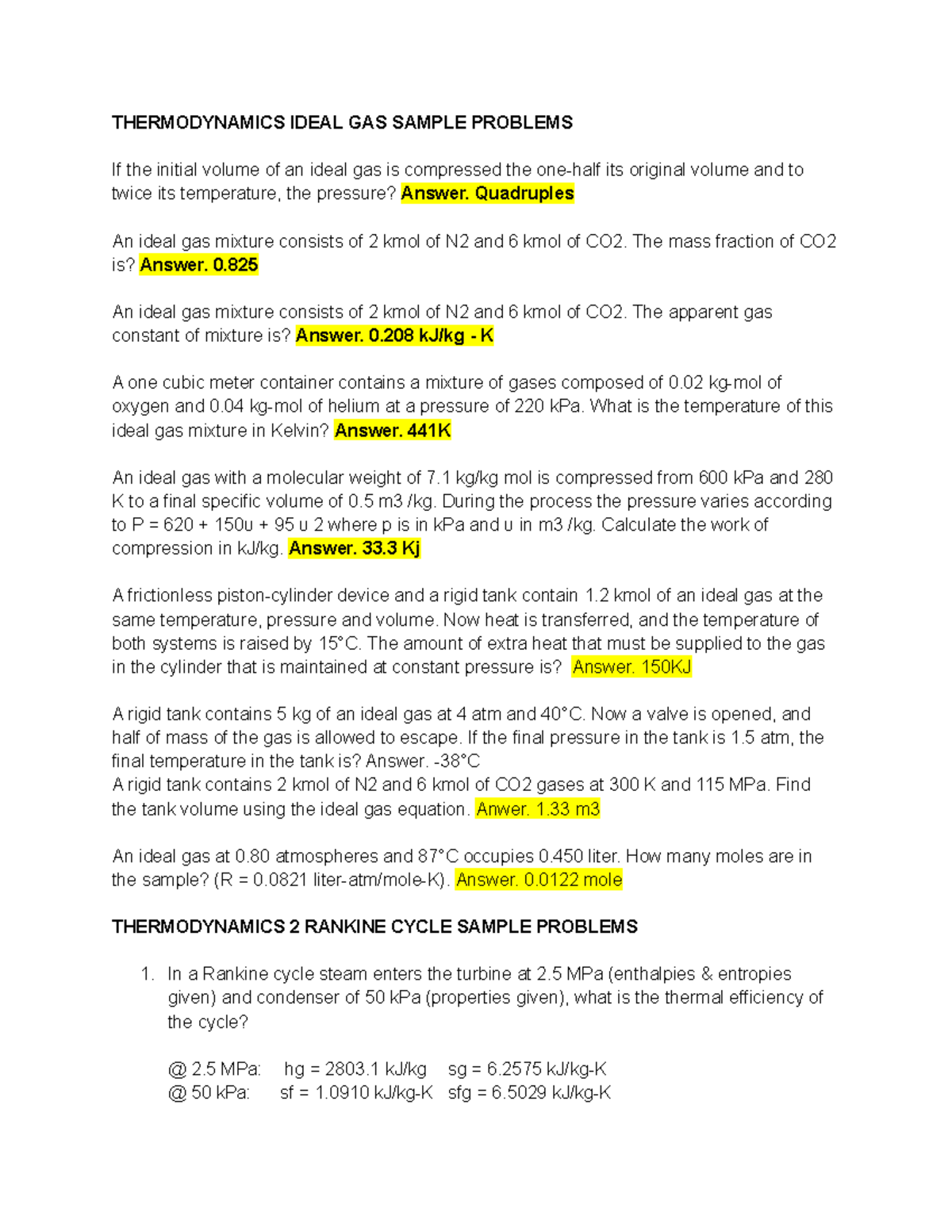 THERMODYNAMICS IDEAL GAS SAMPLE PROBLEMS

If the initial volume of an ideal gas is compressed the one-half its original volume and to twice its temperature, the pressure? Answer. Quadruples

An ideal gas mixture consists of 2 kmol of N2 and 6 kmol of CO2. The mass fraction of CO2 is? Answer. 0.825

An ideal gas mixture consists of 2 kmol of N2 and 6 kmol of CO2. The apparent gas constant of mixture is? Answer. 0.208 kJ/kg - K

A one cubic meter container contains a mixture of gases composed of 0.02 kg-mol of oxygen and 0.04 kg-mol of helium at a pressure of 220 kPa. What is the temperature of this ideal gas mixture in Kelvin? Answer. 441K

An ideal gas with a molecular weight of 7.1 kg/kg mol is compressed from 600 kPa and 280 K to a final specific volume of 0.5 m3 /kg. During the process the pressure varies according to P = 620 + 150u + 95 u 2 where p is in kPa and u in m3 /kg. Calculate the work of compression in kJ/kg. Answer. 33.3 Kj

A frictionless piston-cylinder device and a rigid tank contain 1.2 kmol of an ideal gas at the same temperature, pressure and volume. Now heat is transferred, and the temperature of both systems is raised by 15°C. The amount of extra heat that must be supplied to the gas in the cylinder that is maintained at constant pressure is? Answer. 150KJ

A rigid tank contains 5 kg of an ideal gas at 4 atm and 40°C. Now a valve is opened, and half of mass of the gas is allowed to escape. If the final pressure in the tank is 1.5 atm, the final temperature in the tank is? Answer. -38°C
A rigid tank contains 2 kmol of N2 and 6 kmol of CO2 gases at 300 K and 115 MPa. Find the tank volume using the ideal gas equation. Anwer. 1.33 m3

An ideal gas at 0.80 atmospheres and 87°C occupies 0.450 liter. How many moles are in the sample? (R = 0.0821 liter-atm/mole-K). Answer. 0.0122 mole

THERMODYNAMICS 2 RANKINE CYCLE SAMPLE PROBLEMS

1. In a Rankine cycle steam enters the turbine at 2.5 MPa (enthalpies & entropies given) and condenser of 50 kPa (properties given), what is the thermal efficiency of the cycle?

@ 2.5 MPa: hg = 2803.1 kJ/kg sg = 6.2575 kJ/kg-K
@ 50 kPa: sf = 1.0910 kJ/kg-K sfg = 6.5029 kJ/kg-K